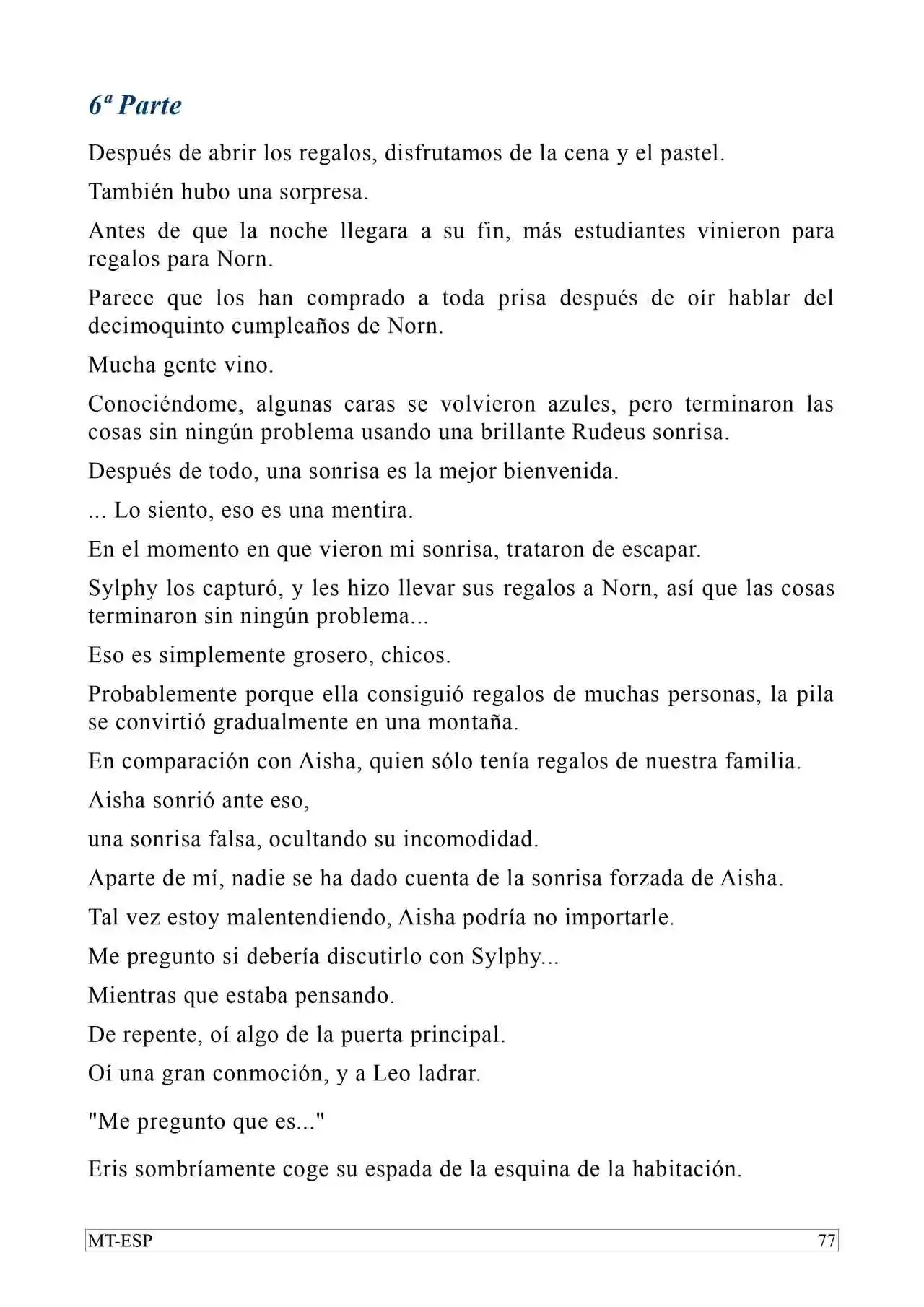 6ª Parte

Después de abrir los regalos, disfrutamos de la cena y el pastel.

También hubo una sorpresa.

Antes de que la noche llegara a su fin, más estudiantes vinieron para regalos para Norn.

Parece que los han comprado a toda prisa después de oír hablar del decimoquinto cumpleaños de Norn.

Mucha gente vino.

Conociéndome, algunas caras se volvieron azules, pero terminaron las cosas sin ningún problema usando una brillante Rudeus sonrisa.

Después de todo, una sonrisa es la mejor bienvenida.

... Lo siento, eso es una mentira.

En el momento en que vieron mi sonrisa, trataron de escapar.

Sylphy los capturó, y les hizo llevar sus regalos a Norn, así que las cosas terminaron sin ningún problema...

Eso es simplemente grosero, chicos.

Probablemente porque ella consiguió regalos de muchas personas, la pila se convirtió gradualmente en una montaña.

En comparación con Aisha, quien sólo tenía regalos de nuestra familia.

Aisha sonrió ante eso,

una sonrisa falsa, ocultando su incomodidad.

Aparte de mí, nadie se ha dado cuenta de la sonrisa forzada de Aisha.

Tal vez estoy malentendiendo, Aisha podría no importarle.

Me pregunto si debería discutirlo con Sylphy...

Mientras que estaba pensando.

De repente, oí algo de la puerta principal.

Oí una gran conmoción, y a Leo ladrar.

"Me pregunto que es..."

Eris sombríamente coge su espada de la esquina de la habitación.

MT-ESP 77